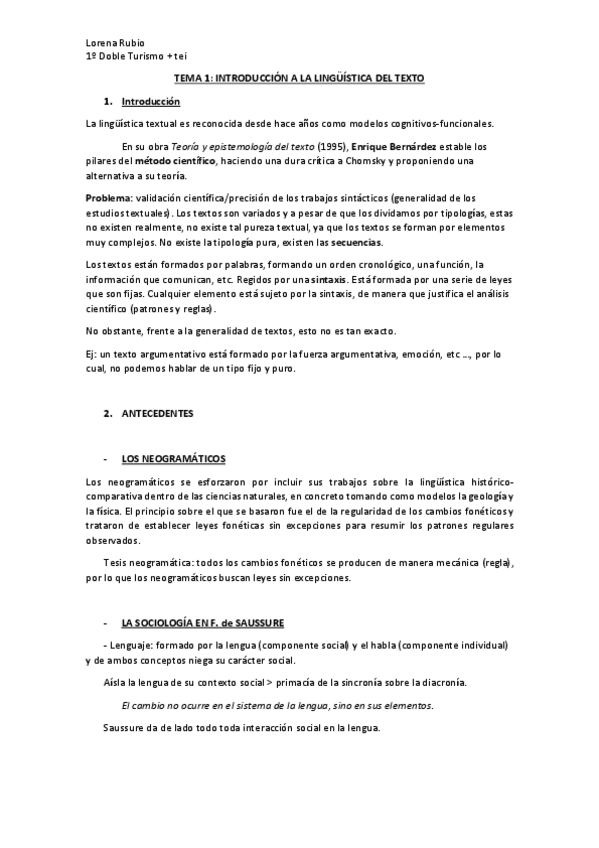 Lorena Rubio
1º Doble Turismo + tei

TEMA 1: INTRODUCCIÓN A LA LINGÜÍSTICA DEL TEXTO

1. Introducción

La lingüística textual es reconocida desde hace años como modelos cognitivos-funcionales.

En su obra Teoría y epistemología del texto (1995), Enrique Bernárdez estable los pilares del método científico, haciendo una dura crítica a Chomsky y proponiendo una alternativa a su teoría.

Problema: validación científica/precisión de los trabajos sintácticos (generalidad de los estudios textuales). Los textos son variados y a pesar de que los dividamos por tipologías, estas no existen realmente, no existe tal pureza textual, ya que los textos se forman por elementos muy complejos. No existe la tipología pura, existen las secuencias.

Los textos están formados por palabras, formando un orden cronológico, una función, la información que comunican, etc. Regidos por una sintaxis. Está formada por una serie de leyes que son fijas. Cualquier elemento está sujeto por la sintaxis, de manera que justifica el análisis científico (patrones y reglas).

No obstante, frente a la generalidad de textos, esto no es tan exacto.

Ej: un texto argumentativo está formado por la fuerza argumentativa, emoción, etc ..., por lo cual, no podemos hablar de un tipo fijo y puro.

2. ANTECEDENTES

- LOS NEOGRAMÁTICOS

Los neogramáticos se esforzaron por incluir sus trabajos sobre la lingüística histórico-comparativa dentro de las ciencias naturales, en concreto tomando como modelos la geología y la física. El principio sobre el que se basaron fue el de la regularidad de los cambios fonéticos y trataron de establecer leyes fonéticas sin excepciones para resumir los patrones regulares observados.

Tesis neogramática: todos los cambios fonéticos se producen de manera mecánica (regla), por lo que los neogramáticos buscan leyes sin excepciones.

- LA SOCIOLOGÍA EN F. de SAUSSURE

- Lenguaje: formado por la lengua (componente social) y el habla (componente individual) y de ambos conceptos niega su carácter social.

Aísla la lengua de su contexto social > primacía de la sincronía sobre la diacronía.

El cambio no ocurre en el sistema de la lengua, sino en sus elementos.

Saussure da de lado todo toda interacción social en la lengua.